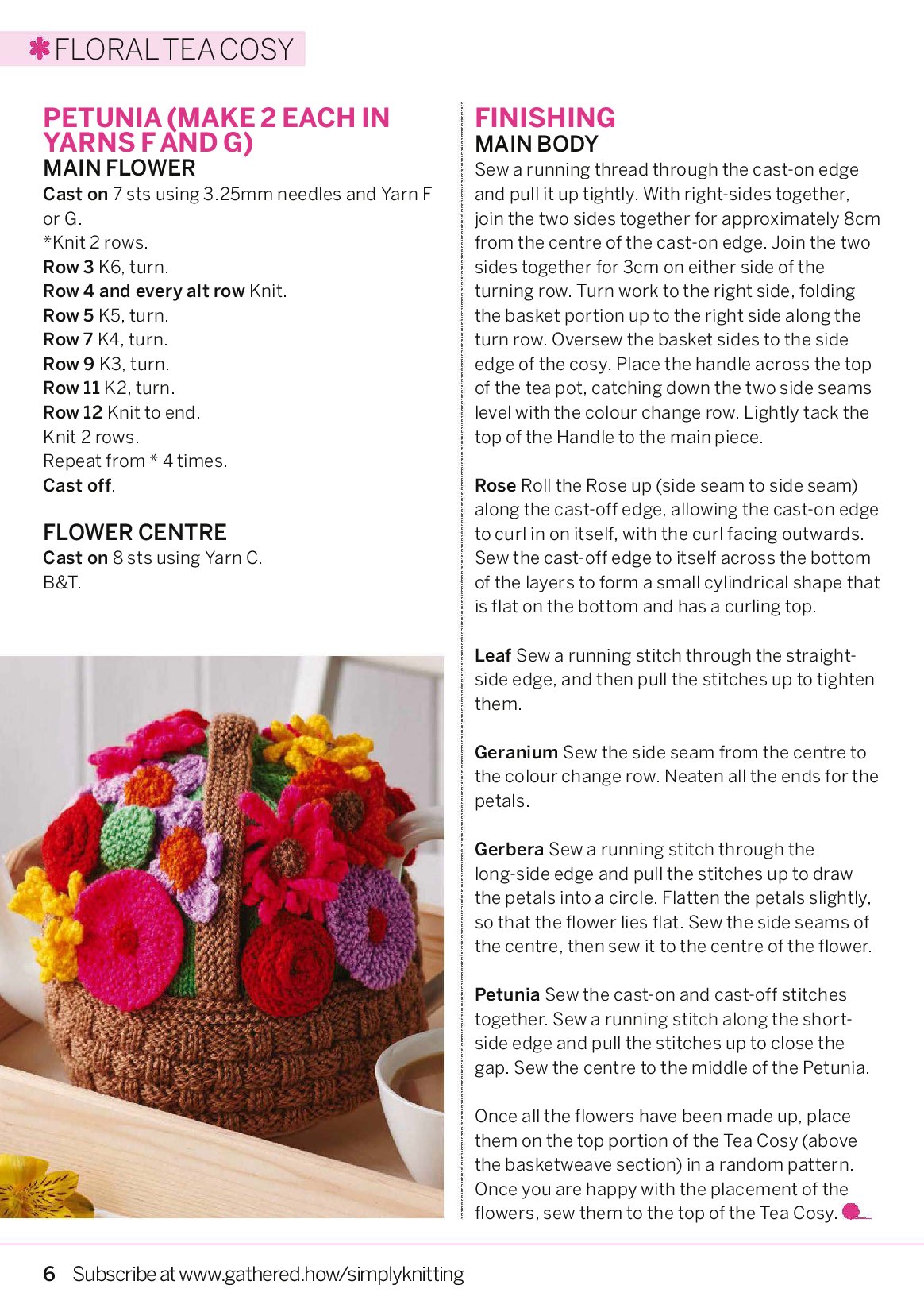 FLORAL TEA COSY

PETUNIA (MAKE 2 EACH IN YARNS F AND G)
MAIN FLOWER
Cast on 7 sts using 3.25mm needles and Yarn F or G.
*Knit 2 rows.
Row 3 K6, turn.
Row 4 and every alt row Knit.
Row 5 K5, turn.
Row 7 K4, turn.
Row 9 K3, turn.
Row 11 K2, turn.
Row 12 Knit to end.
Knit 2 rows.
Repeat from * 4 times.
Cast off.

FLOWER CENTRE
Cast on 8 sts using Yarn C.
B&T.

FINISHING
MAIN BODY
Sew a running thread through the cast-on edge and pull it up tightly. With right-sides together, join the two sides together for approximately 8cm from the centre of the cast-on edge. Join the two sides together for 3cm on either side of the turning row. Turn work to the right side, folding the basket portion up to the right side along the turn row. Oversew the basket sides to the side edge of the cosy. Place the handle across the top of the tea pot, catching down the two side seams level with the colour change row. Lightly tack the top of the Handle to the main piece.

Rose Roll the Rose up (side seam to side seam) along the cast-off edge, allowing the cast-on edge to curl in on itself, with the curl facing outwards. Sew the cast-off edge to itself across the bottom of the layers to form a small cylindrical shape that is flat on the bottom and has a curling top.

Leaf Sew a running stitch through the straight-side edge, and then pull the stitches up to tighten them.

Geranium Sew the side seam from the centre to the colour change row. Neaten all the ends for the petals.

Gerbera Sew a running stitch through the long-side edge and pull the stitches up to draw the petals into a circle. Flatten the petals slightly, so that the flower lies flat. Sew the side seams of the centre, then sew it to the centre of the flower.

Petunia Sew the cast-on and cast-off stitches together. Sew a running stitch along the short-side edge and pull the stitches up to close the gap. Sew the centre to the middle of the Petunia.

Once all the flowers have been made up, place them on the top portion of the Tea Cosy (above the basketweave section) in a random pattern. Once you are happy with the placement of the flowers, sew them to the top of the Tea Cosy.

6 Subscribe at www.gathered.how/simplyknitting